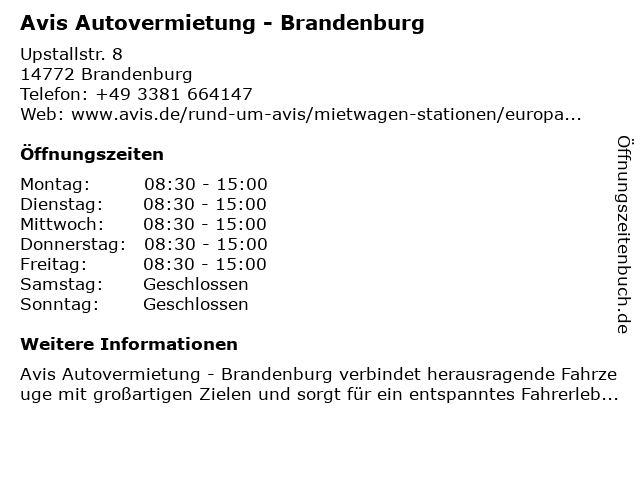 Avis Autovermietung - Brandenburg

Upstallstr. 8
14772 Brandenburg
Telefon: +49 3381 664147
Web: www.avis.de/rund-um-avis/mietwagen-stationen/europa...

Öffnungszeiten

Montag: 08:30 - 15:00
Dienstag: 08:30 - 15:00
Mittwoch: 08:30 - 15:00
Donnerstag: 08:30 - 15:00
Freitag: 08:30 - 15:00
Samstag: Geschlossen
Sonntag: Geschlossen

Weitere Informationen

Avis Autovermietung - Brandenburg verbindet herausragende Fahrzeuge mit großartigen Zielen und sorgt für ein entspanntes Fahrerleb...

Öffnungszeitenbuch.de